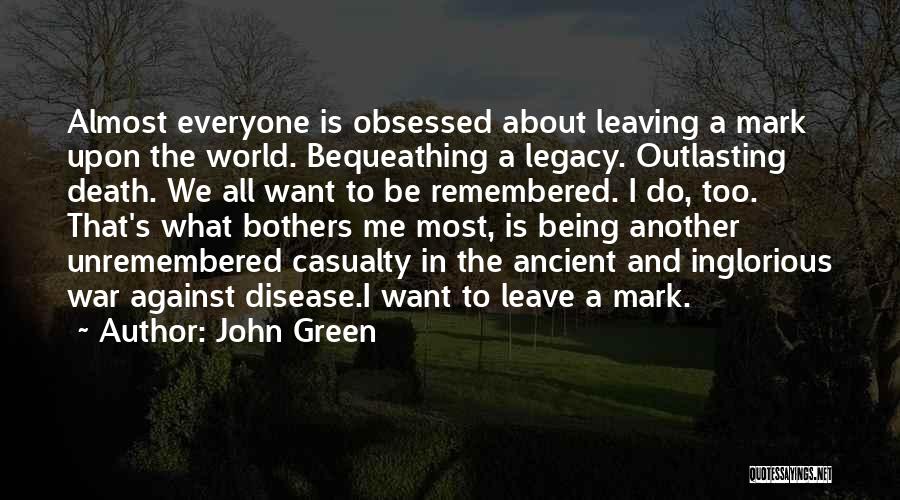 Almost everyone is obsessed about leaving a mark upon the world. Bequeathing a legacy. Outlasting death. We all want to be remembered. I do, too. That's what bothers me most, is being another unremembered casualty in the ancient and inglorious war against disease.I want to leave a mark.

~ Author: John Green

QUOTESSAYINGS.NET